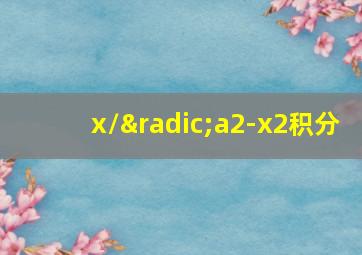 x/&radic;a2-x2积分